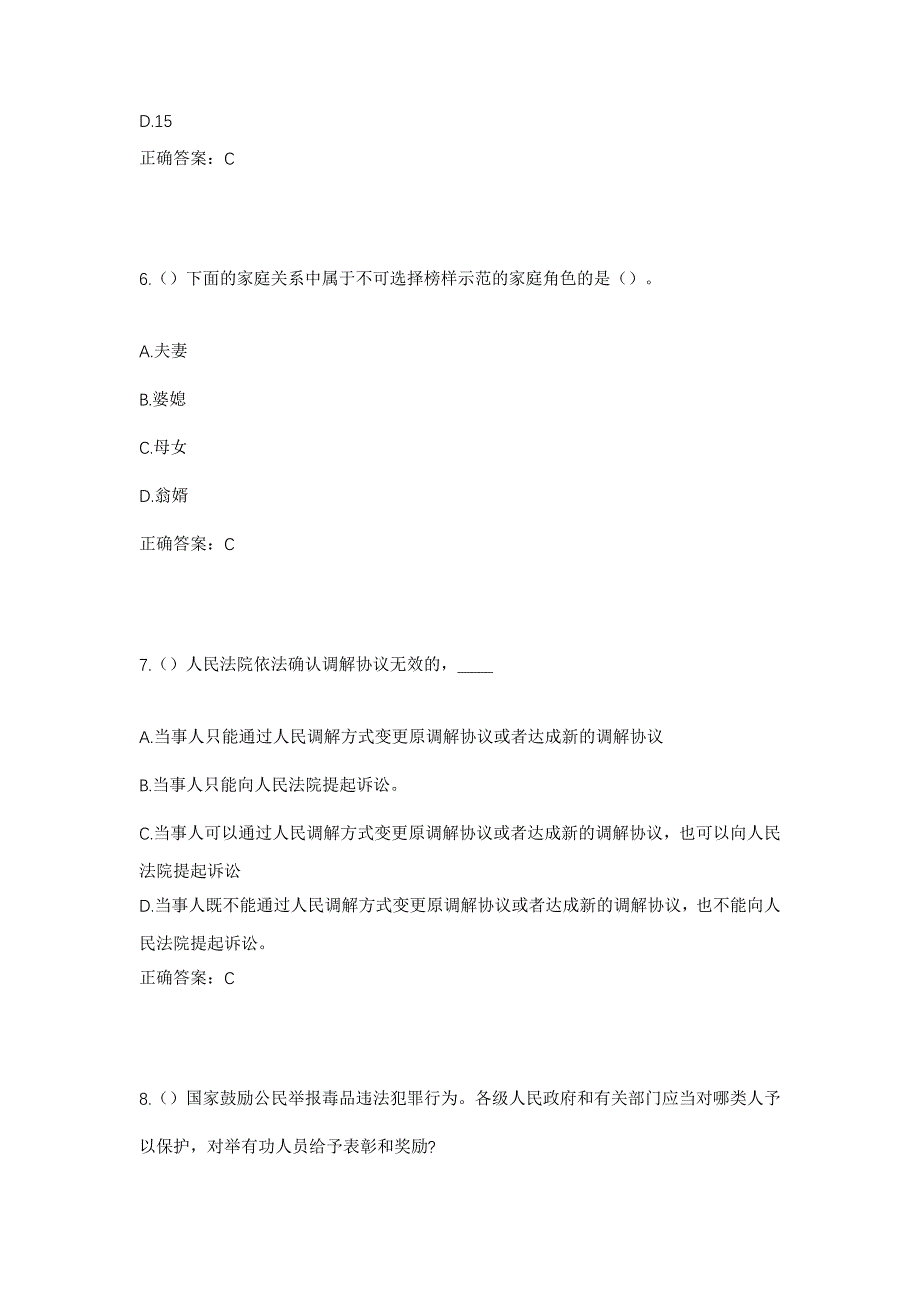 D.15

正确答案：C

6.（）下面的家庭关系中属于不可选择榜样示范的家庭角色的是（）。

A.夫妻

B.婆媳

C.母女

D.翁婿

正确答案：C

7.（）人民法院依法确认调解协议无效的，_____

A.当事人只能通过人民调解方式变更原调解协议或者达成新的调解协议

B.当事人只能向人民法院提起诉讼。

C.当事人可以通过人民调解方式变更原调解协议或者达成新的调解协议，也可以向人民法院提起诉讼

D.当事人既不能通过人民调解方式变更原调解协议或者达成新的调解协议，也不能向人民法院提起诉讼。

正确答案：C

8.（）国家鼓励公民举报毒品违法犯罪行为。各级人民政府和有关部门应当对哪类人予以保护，对举有功人员给予表彰和奖励?